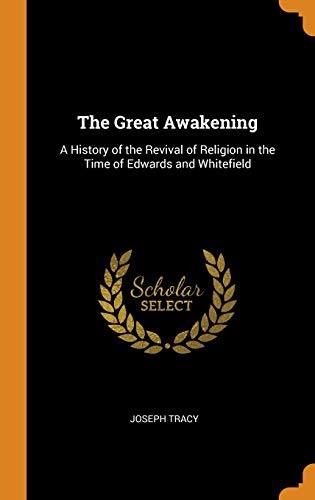 The Great Awakening

A History of the Revival of Religion in the Time of Edwards and Whitefield

Scholar
SELECT

JOSEPH TRACY